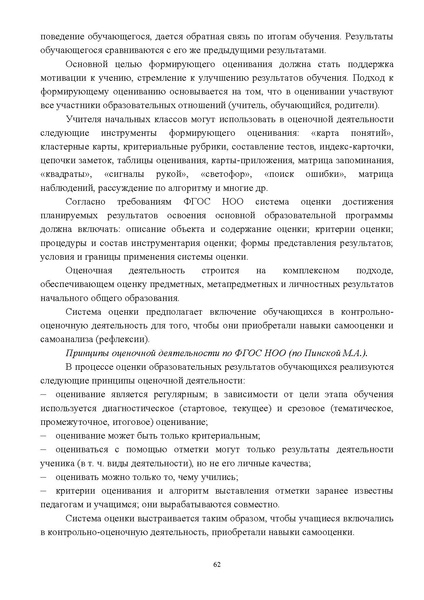 поведение обучающегося, дается обратная связь по итогам обучения. Результаты обучающегося сравниваются с его же предыдущими результатами.

Основной целью формирующего оценивания должна стать поддержка мотивации к учению, стремление к улучшению результатов обучения. Подход к формирующему оцениванию основывается на том, что в оценивании участвуют все участники образовательных отношений (учитель, обучающийся, родители).

Учителя начальных классов могут использовать в оценочной деятельности следующие инструменты формирующего оценивания: «карта понятий», кластерные карты, критериальные рубрики, составление тестов, индекс-карточки, цепочки заметок, таблицы оценивания, карты-приложения, матрица запоминания, «квадраты», «сигналы рукой», «светофор», «поиск ошибки», матрица наблюдений, рассуждение по алгоритму и многие др.

Согласно требованиям ФГОС НОО система оценки достижения планируемых результатов освоения основной образовательной программы должна включать: описание объекта и содержание оценки; критерии оценки; процедуры и состав инструментария оценки; формы представления результатов; условия и границы применения системы оценки.

Оценочная деятельность строится на комплексном подходе, обеспечивающем оценку предметных, метапредметных и личностных результатов начального общего образования.

Система оценки предполагает включение обучающихся в контрольно-оценочную деятельность для того, чтобы они приобретали навыки самооценки и самоанализа (рефлексии).

Принципы оценочной деятельности по ФГОС НОО (по Пинской М.А.).

В процессе оценки образовательных результатов обучающихся реализуются следующие принципы оценочной деятельности:
– оценивание является регулярным; в зависимости от цели этапа обучения используется диагностическое (стартовое, текущее) и срезовое (тематическое, промежуточное, итоговое) оценивание;
– оценивание может быть только критериальным;
– оцениваться с помощью отметки могут только результаты деятельности ученика (в т. ч. виды деятельности), но не его личные качества;
– оценивать можно только то, чему учились;
– критерии оценивания и алгоритм выставления отметки заранее известны педагогам и учащимся; они вырабатываются совместно.

Система оценки выстраивается таким образом, чтобы учащиеся включались в контрольно-оценочную деятельность, приобретали навыки самооценки.

62